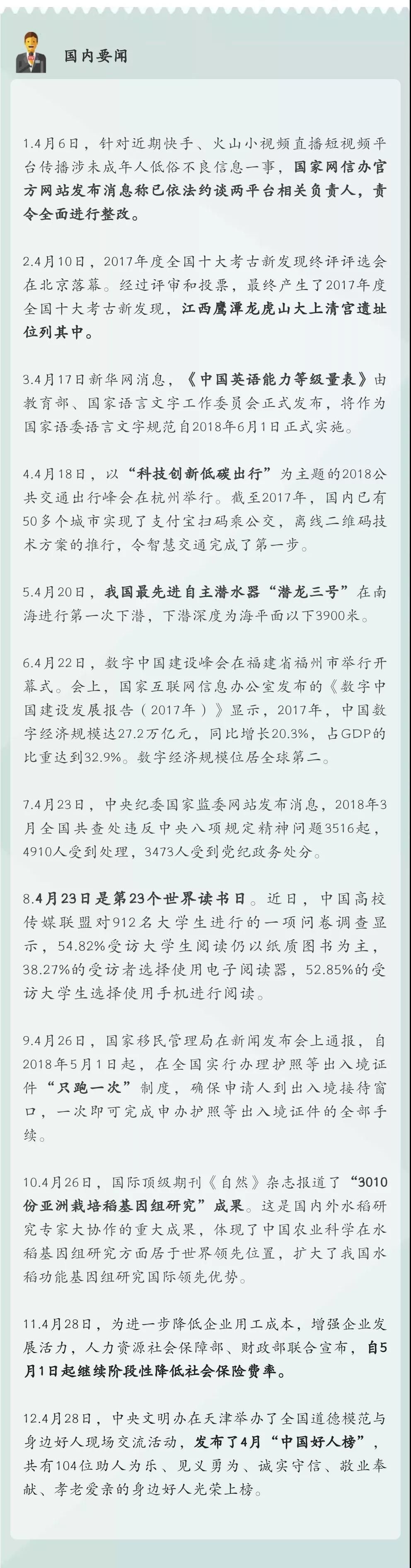 国内要闻

1.4月6日，针对近期快手、火山小视频直播短视频平台传播涉未成年人低俗不良信息一事，国家网信办官方网站发布消息称已依法约谈两平台相关负责人，责令全面进行整改。

2.4月10日，2017年度全国十大考古新发现终评评选会在北京落幕。经过评审和投票，最终产生了2017年度全国十大考古新发现，江西鹰潭龙虎山大上清宫遗址位列其中。

3.4月17日新华网消息，《中国英语能力等级量表》由教育部、国家语言文字工作委员会正式发布，将作为国家语委语言文字规范自2018年6月1日正式实施。

4.4月18日，以“科技创新低碳出行”为主题的2018公共交通出行峰会在杭州举行。截至2017年，国内已有50多个城市实现了支付宝扫码乘公交，离线二维码技术方案的推行，令智慧交通完成了第一步。

5.4月20日，我国最先进自主潜水器“潜龙三号”在南海进行第一次下潜，下潜深度为海平面以下3900米。

6.4月22日，数字中国建设峰会在福建省福州市举行开幕式。会上，国家互联网信息办公室发布的《数字中国建设发展报告（2017年）》显示，2017年，中国数字经济规模达27.2万亿元，同比增长20.3%，占GDP的比重达到32.9%。数字经济规模位居全球第二。

7.4月23日，中央纪委国家监委网站发布消息，2018年3月全国共查处违反中央八项规定精神问题3516起，4910人受到处理，3473人受到党纪政务处分。

8.4月23日是第23个世界读书日。近日，中国高校传媒联盟对912名大学生进行的一项问卷调查显示，54.82%受访大学生阅读仍以纸质图书为主，38.27%的受访者选择使用电子阅读器，52.85%的受访大学生选择使用手机进行阅读。

9.4月26日，国家移民管理局在新闻发布会上通报，自2018年5月1日起，在全国实行办理护照等出入境证件“只跑一次”制度，确保申请人到出入境接待窗口，一次即可完成申办护照等出入境证件的全部手续。

10.4月26日，国际顶级期刊《自然》杂志报道了“3010份亚洲栽培稻基因组研究”成果。这是国内外水稻研究专家大协作的重大成果，体现了中国农业科学在水稻基因组研究方面居于世界领先位置，扩大了我国水稻功能基因组研究国际领先优势。

11.4月28日，为进一步降低企业用工成本，增强企业发展活力，人力资源社会保障部、财政部联合宣布，自5月1日起继续阶段性降低社会保险费率。

12.4月28日，中央文明办在天津举办了全国道德模范与身边好人现场交流活动，发布了4月“中国好人榜”，共有104位助人为乐、见义勇为、诚实守信、敬业奉献、孝老爱亲的身边好人光荣上榜。